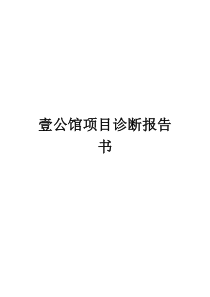 壹公馆项目诊断报告书